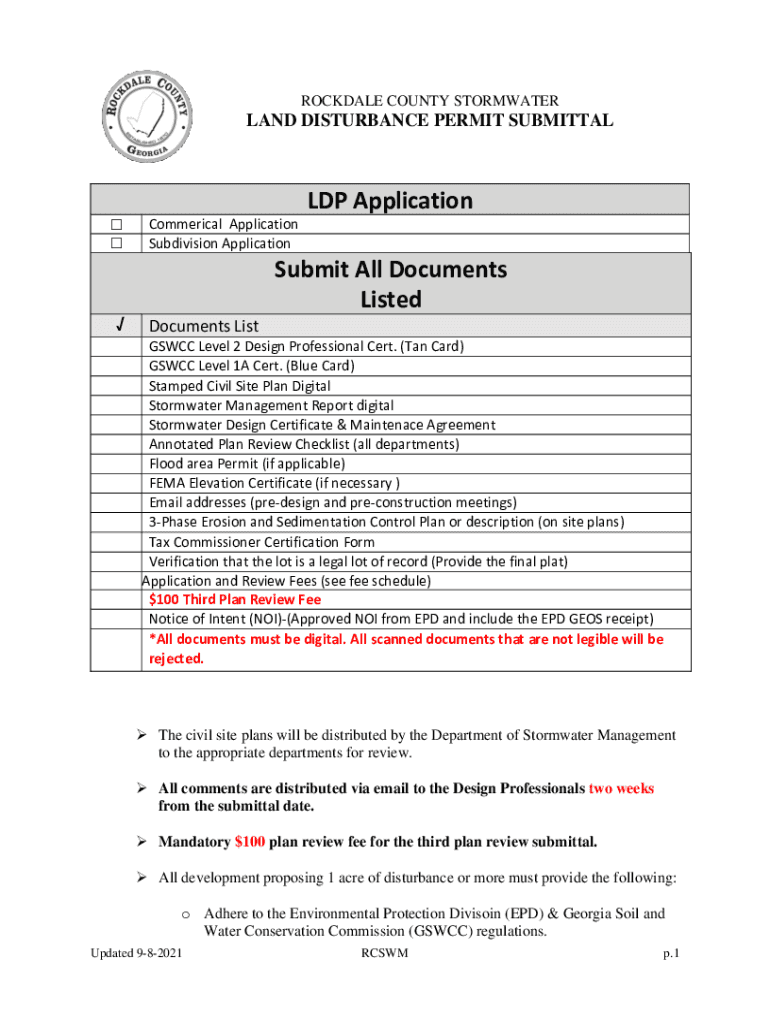 ROCKDALE COUNTY GEORGIA

ROCKDALE COUNTY STORMWATER
LAND DISTURBANCE PERMIT SUBMITTAL

| | LDP Application |
|---|---|
| ☐ | Commerical Application |
| ☐ | Subdivision Application |
| | Submit All Documents Listed |
| √ | Documents List |
| | GSWCC Level 2 Design Professional Cert. (Tan Card) |
| | GSWCC Level 1A Cert. (Blue Card) |
| | Stamped Civil Site Plan Digital |
| | Stormwater Management Report digital |
| | Stormwater Design Certificate & Maintenace Agreement |
| | Annotated Plan Review Checklist (all departments) |
| | Flood area Permit (if applicable) |
| | FEMA Elevation Certificate (if necessary ) |
| | Email addresses (pre-design and pre-construction meetings) |
| | 3-Phase Erosion and Sedimentation Control Plan or description (on site plans) |
| | Tax Commissioner Certification Form |
| | Verification that the lot is a legal lot of record (Provide the final plat) |
| | Application and Review Fees (see fee schedule) |
| | $100 Third Plan Review Fee |
| | Notice of Intent (NOI)-(Approved NOI from EPD and include the EPD GEOS receipt) |
| | *All documents must be digital. All scanned documents that are not legible will be rejected. |

➢ The civil site plans will be distributed by the Department of Stormwater Management to the appropriate departments for review.

➢ All comments are distributed via email to the Design Professionals two weeks from the submittal date.

➢ Mandatory $100 plan review fee for the third plan review submittal.

➢ All development proposing 1 acre of disturbance or more must provide the following:

o Adhere to the Environmental Protection Divisoin (EPD) & Georgia Soil and Water Conservation Commission (GSWCC) regulations.

Updated 9-8-2021 RCSWM p.1